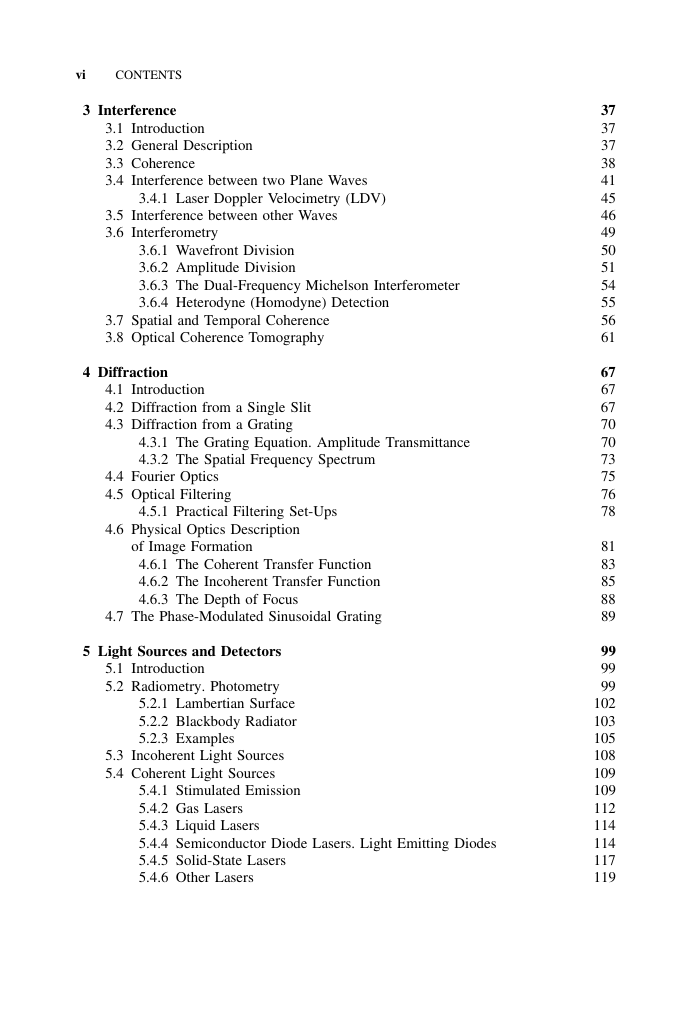 vi CONTENTS

3 Interference 37
3.1 Introduction 37
3.2 General Description 37
3.3 Coherence 38
3.4 Interference between two Plane Waves 41
3.4.1 Laser Doppler Velocimetry (LDV) 45
3.5 Interference between other Waves 46
3.6 Interferometry 49
3.6.1 Wavefront Division 50
3.6.2 Amplitude Division 51
3.6.3 The Dual-Frequency Michelson Interferometer 54
3.6.4 Heterodyne (Homodyne) Detection 55
3.7 Spatial and Temporal Coherence 56
3.8 Optical Coherence Tomography 61

4 Diffraction 67
4.1 Introduction 67
4.2 Diffraction from a Single Slit 67
4.3 Diffraction from a Grating 70
4.3.1 The Grating Equation. Amplitude Transmittance 70
4.3.2 The Spatial Frequency Spectrum 73
4.4 Fourier Optics 75
4.5 Optical Filtering 76
4.5.1 Practical Filtering Set-Ups 78
4.6 Physical Optics Description of Image Formation 81
4.6.1 The Coherent Transfer Function 83
4.6.2 The Incoherent Transfer Function 85
4.6.3 The Depth of Focus 88
4.7 The Phase-Modulated Sinusoidal Grating 89

5 Light Sources and Detectors 99
5.1 Introduction 99
5.2 Radiometry. Photometry 99
5.2.1 Lambertian Surface 102
5.2.2 Blackbody Radiator 103
5.2.3 Examples 105
5.3 Incoherent Light Sources 108
5.4 Coherent Light Sources 109
5.4.1 Stimulated Emission 109
5.4.2 Gas Lasers 112
5.4.3 Liquid Lasers 114
5.4.4 Semiconductor Diode Lasers. Light Emitting Diodes 114
5.4.5 Solid-State Lasers 117
5.4.6 Other Lasers 119